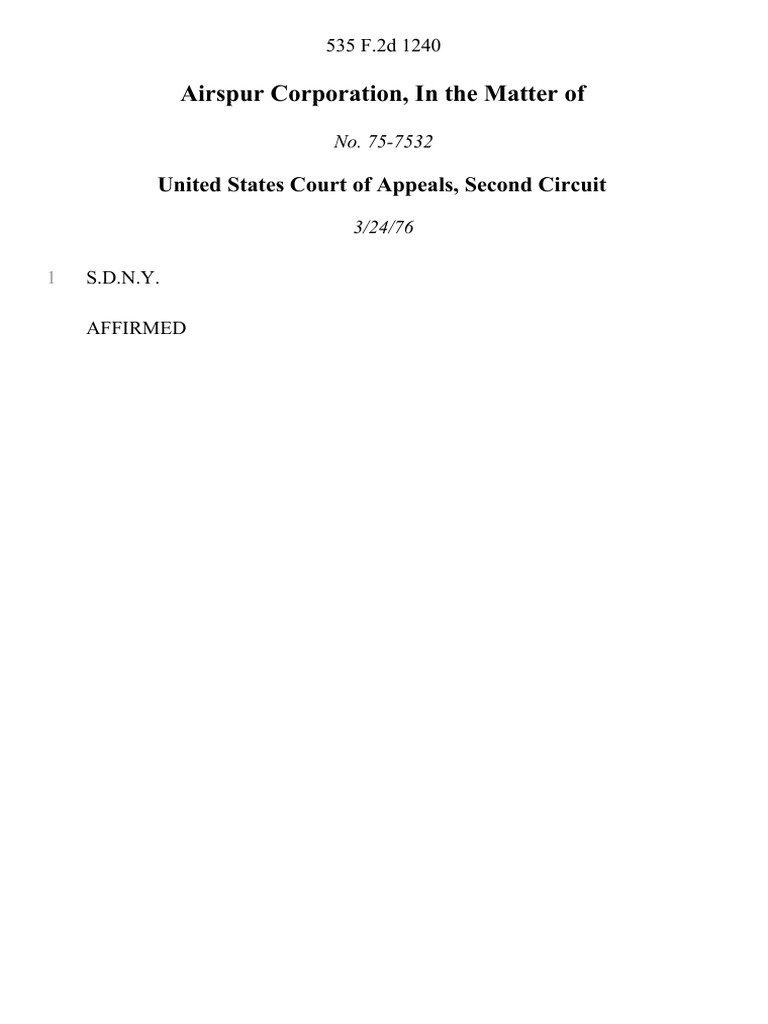 535 F.2d 1240

Airspur Corporation, In the Matter of

No. 75-7532

United States Court of Appeals, Second Circuit

3/24/76

1 S.D.N.Y.

AFFIRMED